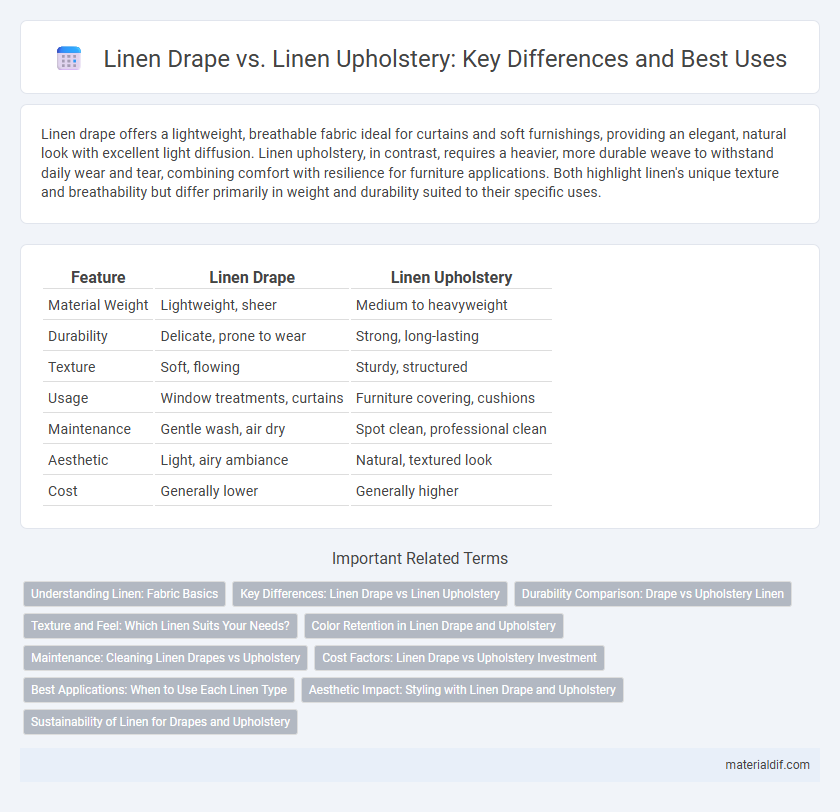 Linen Drape vs. Linen Upholstery: Key Differences and Best Uses

Linen drape offers a lightweight, breathable fabric ideal for curtains and soft furnishings, providing an elegant, natural look with excellent light diffusion. Linen upholstery, in contrast, requires a heavier, more durable weave to withstand daily wear and tear, combining comfort with resilience for furniture applications. Both highlight linen's unique texture and breathability but differ primarily in weight and durability suited to their specific uses.

| Feature | Linen Drape | Linen Upholstery |
|---|---|---|
| Material Weight | Lightweight, sheer | Medium to heavyweight |
| Durability | Delicate, prone to wear | Strong, long-lasting |
| Texture | Soft, flowing | Sturdy, structured |
| Usage | Window treatments, curtains | Furniture covering, cushions |
| Maintenance | Gentle wash, air dry | Spot clean, professional clean |
| Aesthetic | Light, airy ambiance | Natural, textured look |
| Cost | Generally lower | Generally higher |

Important Related Terms

Understanding Linen: Fabric Basics
Key Differences: Linen Drape vs Linen Upholstery
Durability Comparison: Drape vs Upholstery Linen
Texture and Feel: Which Linen Suits Your Needs?
Color Retention in Linen Drape and Upholstery
Maintenance: Cleaning Linen Drapes vs Upholstery
Cost Factors: Linen Drape vs Upholstery Investment
Best Applications: When to Use Each Linen Type
Aesthetic Impact: Styling with Linen Drape and Upholstery
Sustainability of Linen for Drapes and Upholstery

materialdif.com